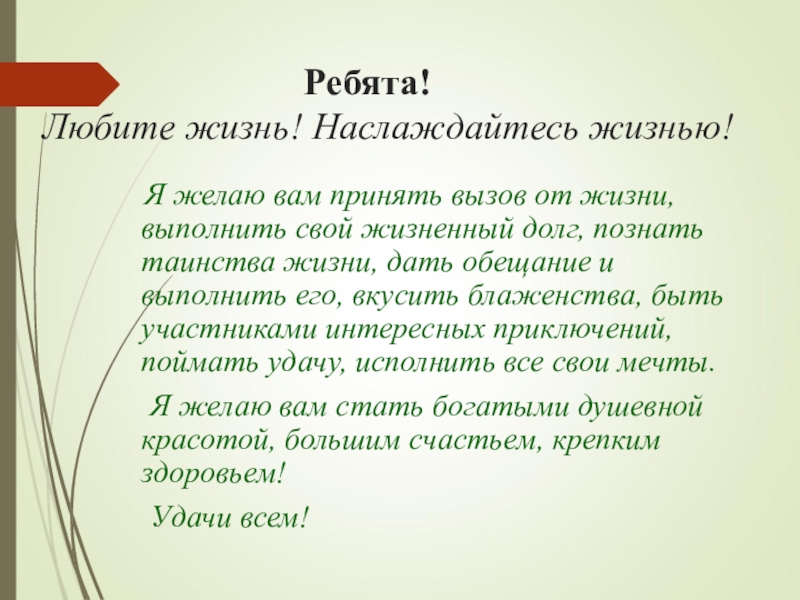 Ребята!
Любите жизнь! Наслаждайтесь жизнью!

Я желаю вам принять вызов от жизни, выполнить свой жизненный долг, познать таинства жизни, дать обещание и выполнить его, вкусить блаженства, быть участниками интересных приключений, поймать удачу, исполнить все свои мечты.

Я желаю вам стать богатыми душевной красотой, большим счастьем, крепким здоровьем!

Удачи всем!